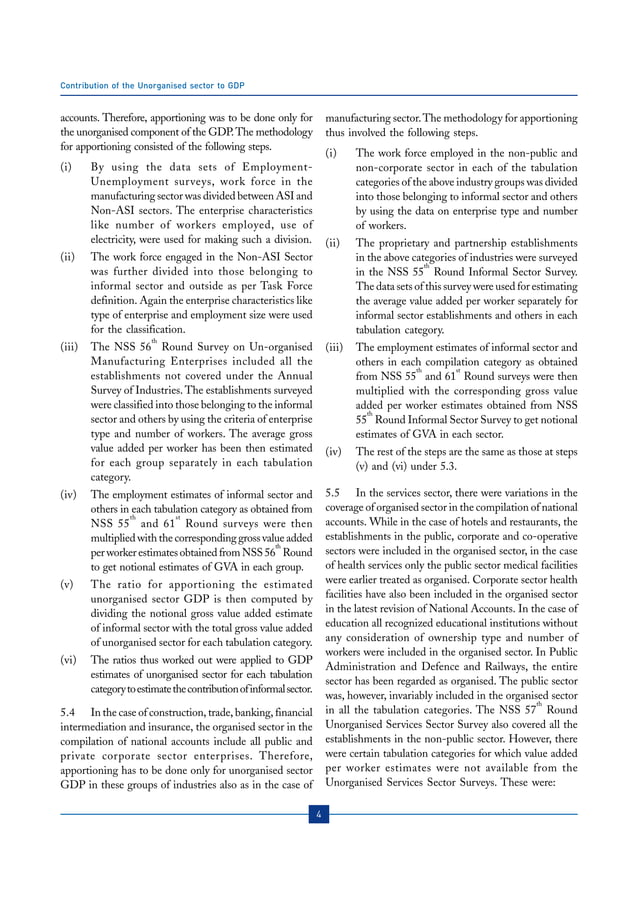 Contribution of the Unorganised sector to GDP

accounts. Therefore, apportioning was to be done only for the unorganised component of the GDP. The methodology for apportioning consisted of the following steps.

(i) By using the data sets of Employment-Unemployment surveys, work force in the manufacturing sector was divided between ASI and Non-ASI sectors. The enterprise characteristics like number of workers employed, use of electricity, were used for making such a division.

(ii) The work force engaged in the Non-ASI Sector was further divided into those belonging to informal sector and outside as per Task Force definition. Again the enterprise characteristics like type of enterprise and employment size were used for the classification.

(iii) The NSS 56$^{th}$ Round Survey on Un-organised Manufacturing Enterprises included all the establishments not covered under the Annual Survey of Industries. The establishments surveyed were classified into those belonging to the informal sector and others by using the criteria of enterprise type and number of workers. The average gross value added per worker has been then estimated for each group separately in each tabulation category.

(iv) The employment estimates of informal sector and others in each tabulation category as obtained from NSS 55$^{th}$ and 61$^{st}$ Round surveys were then multiplied with the corresponding gross value added per worker estimates obtained from NSS 56$^{th}$ Round to get notional estimates of GVA in each group.

(v) The ratio for apportioning the estimated unorganised sector GDP is then computed by dividing the notional gross value added estimate of informal sector with the total gross value added of unorganised sector for each tabulation category.

(vi) The ratios thus worked out were applied to GDP estimates of unorganised sector for each tabulation category to estimate the contribution of informal sector.

5.4 In the case of construction, trade, banking, financial intermediation and insurance, the organised sector in the compilation of national accounts include all public and private corporate sector enterprises. Therefore, apportioning has to be done only for unorganised sector GDP in these groups of industries also as in the case of manufacturing sector. The methodology for apportioning thus involved the following steps.

(i) The work force employed in the non-public and non-corporate sector in each of the tabulation categories of the above industry groups was divided into those belonging to informal sector and others by using the data on enterprise type and number of workers.

(ii) The proprietary and partnership establishments in the above categories of industries were surveyed in the NSS 55$^{th}$ Round Informal Sector Survey. The data sets of this survey were used for estimating the average value added per worker separately for informal sector establishments and others in each tabulation category.

(iii) The employment estimates of informal sector and others in each compilation category as obtained from NSS 55$^{th}$ and 61$^{st}$ Round surveys were then multiplied with the corresponding gross value added per worker estimates obtained from NSS 55$^{th}$ Round Informal Sector Survey to get notional estimates of GVA in each sector.

(iv) The rest of the steps are the same as those at steps (v) and (vi) under 5.3.

5.5 In the services sector, there were variations in the coverage of organised sector in the compilation of national accounts. While in the case of hotels and restaurants, the establishments in the public, corporate and co-operative sectors were included in the organised sector, in the case of health services only the public sector medical facilities were earlier treated as organised. Corporate sector health facilities have also been included in the organised sector in the latest revision of National Accounts. In the case of education all recognized educational institutions without any consideration of ownership type and number of workers were included in the organised sector. In Public Administration and Defence and Railways, the entire sector has been regarded as organised. The public sector was, however, invariably included in the organised sector in all the tabulation categories. The NSS 57$^{th}$ Round Unorganised Services Sector Survey also covered all the establishments in the non-public sector. However, there were certain tabulation categories for which value added per worker estimates were not available from the Unorganised Services Sector Surveys. These were:

4